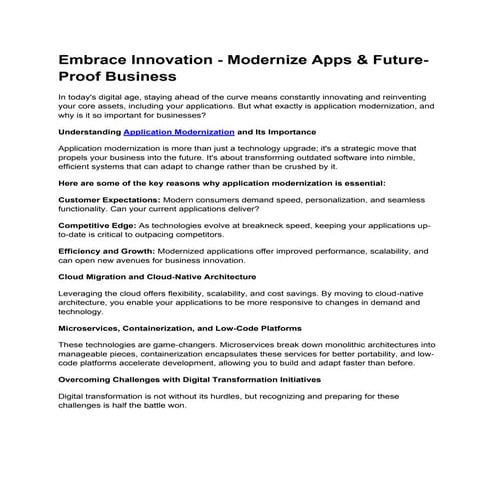 Embrace Innovation - Modernize Apps & Future-Proof Business

In today's digital age, staying ahead of the curve means constantly innovating and reinventing your core assets, including your applications. But what exactly is application modernization, and why is it so important for businesses?

Understanding Application Modernization and Its Importance

Application modernization is more than just a technology upgrade; it's a strategic move that propels your business into the future. It's about transforming outdated software into nimble, efficient systems that can adapt to change rather than be crushed by it.

Here are some of the key reasons why application modernization is essential:

Customer Expectations: Modern consumers demand speed, personalization, and seamless functionality. Can your current applications deliver?

Competitive Edge: As technologies evolve at breakneck speed, keeping your applications up-to-date is critical to outpacing competitors.

Efficiency and Growth: Modernized applications offer improved performance, scalability, and can open new avenues for business innovation.

Cloud Migration and Cloud-Native Architecture

Leveraging the cloud offers flexibility, scalability, and cost savings. By moving to cloud-native architecture, you enable your applications to be more responsive to changes in demand and technology.

Microservices, Containerization, and Low-Code Platforms

These technologies are game-changers. Microservices break down monolithic architectures into manageable pieces, containerization encapsulates these services for better portability, and low-code platforms accelerate development, allowing you to build and adapt faster than before.

Overcoming Challenges with Digital Transformation Initiatives

Digital transformation is not without its hurdles, but recognizing and preparing for these challenges is half the battle won.